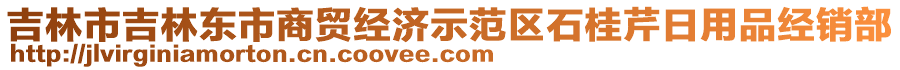 吉林市吉林东市商贸经济示范区石桂芹日用品经销部
http://jlvirginiamorton.cn.coovee.com